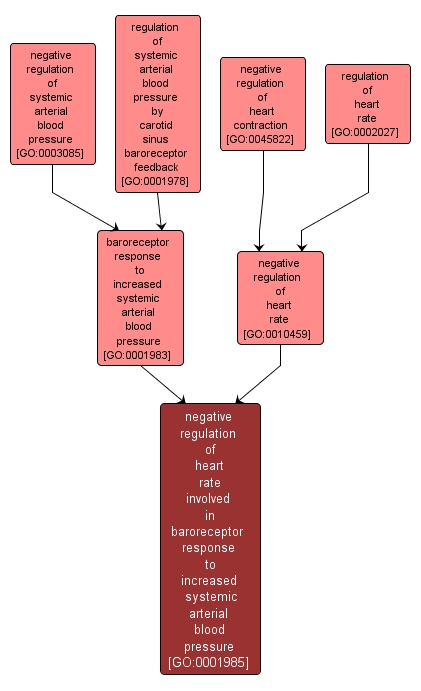 negative regulation of systemic arterial blood pressure [GO:0003085]

regulation of systemic arterial blood pressure by carotid sinus baroreceptor feedback [GO:0001978]

negative regulation of heart contraction [GO:0045822]

regulation of heart rate [GO:0002027]

baroreceptor response to increased systemic arterial blood pressure [GO:0001983]

negative regulation of heart rate [GO:0010459]

negative regulation of heart rate involved in baroreceptor response to increased systemic arterial blood pressure [GO:0001985]